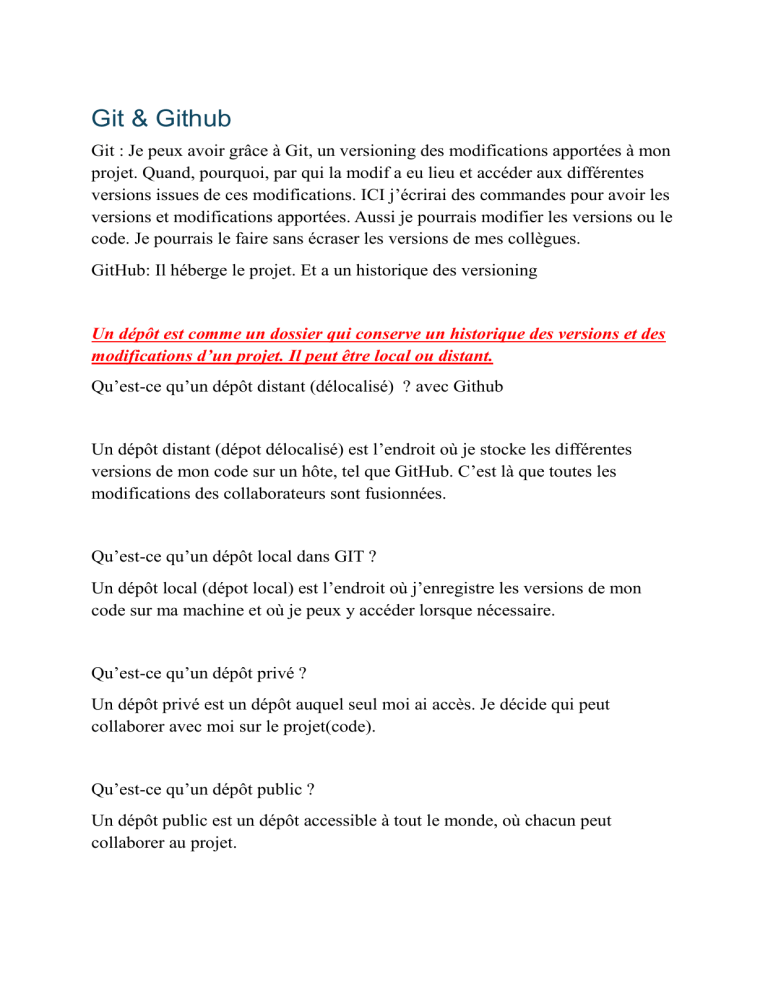 Git & Github

Git : Je peux avoir grâce à Git, un versioning des modifications apportées à mon projet. Quand, pourquoi, par qui la modif a eu lieu et accéder aux différentes versions issues de ces modifications. ICI j'écrirai des commandes pour avoir les versions et modifications apportées. Aussi je pourrais modifier les versions ou le code. Je pourrais le faire sans écraser les versions de mes collègues.

GitHub: Il héberge le projet. Et a un historique des versioning

Un dépôt est comme un dossier qui conserve un historique des versions et des modifications d'un projet. Il peut être local ou distant.

Qu'est-ce qu'un dépôt distant (délocalisé) ? avec Github

Un dépôt distant (dépot délocalisé) est l'endroit où je stocke les différentes versions de mon code sur un hôte, tel que GitHub. C'est là que toutes les modifications des collaborateurs sont fusionnées.

Qu'est-ce qu'un dépôt local dans GIT ?

Un dépôt local (dépot local) est l'endroit où j'enregistre les versions de mon code sur ma machine et où je peux y accéder lorsque nécessaire.

Qu'est-ce qu'un dépôt privé ?

Un dépôt privé est un dépôt auquel seul moi ai accès. Je décide qui peut collaborer avec moi sur le projet(code).

Qu'est-ce qu'un dépôt public ?

Un dépôt public est un dépôt accessible à tout le monde, où chacun peut collaborer au projet.